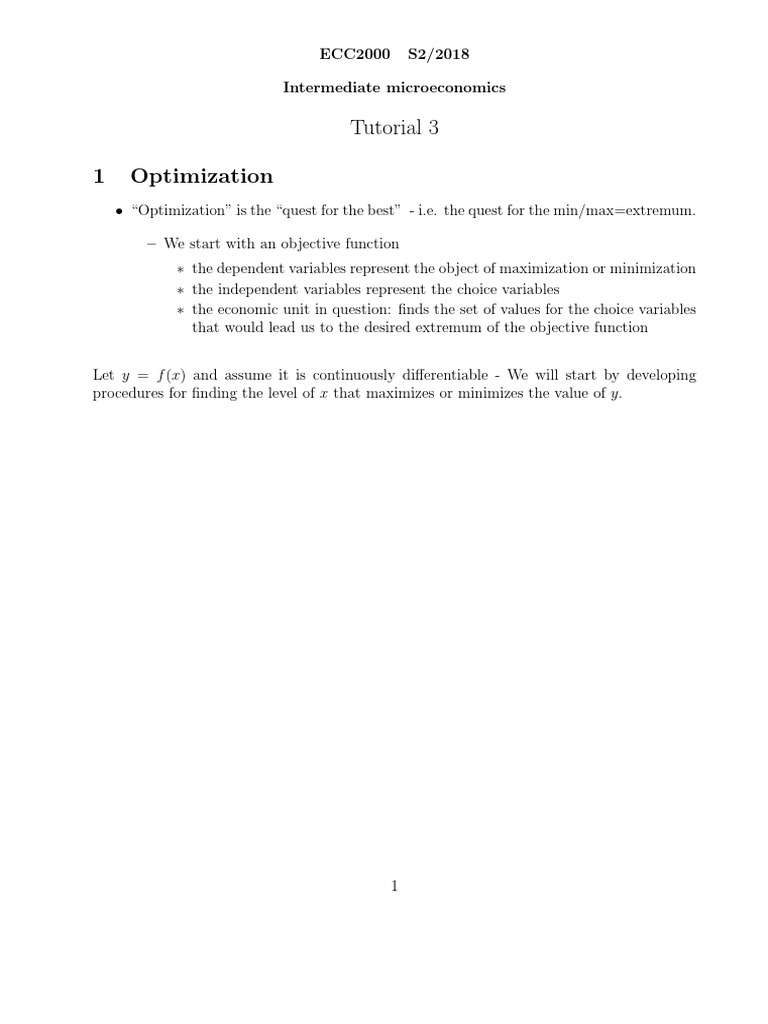 ECC2000 S2/2018

Intermediate microeconomics

Tutorial 3

1 Optimization

• "Optimization" is the "quest for the best" - i.e. the quest for the min/max=extremum.

– We start with an objective function

∗ the dependent variables represent the object of maximization or minimization
∗ the independent variables represent the choice variables
∗ the economic unit in question: finds the set of values for the choice variables that would lead us to the desired extremum of the objective function

Let $y = f(x)$ and assume it is continuously differentiable - We will start by developing procedures for finding the level of $x$ that maximizes or minimizes the value of $y$.

1